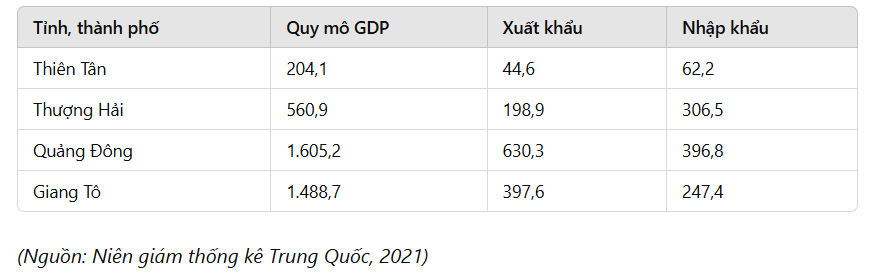 | Tỉnh, thành phố | Quy mô GDP | Xuất khẩu | Nhập khẩu |
|---|---|---|---|
| Thiên Tân | 204,1 | 44,6 | 62,2 |
| Thượng Hải | 560,9 | 198,9 | 306,5 |
| Quảng Đông | 1.605,2 | 630,3 | 396,8 |
| Giang Tô | 1.488,7 | 397,6 | 247,4 |

(Nguồn: Niên giám thống kê Trung Quốc, 2021)